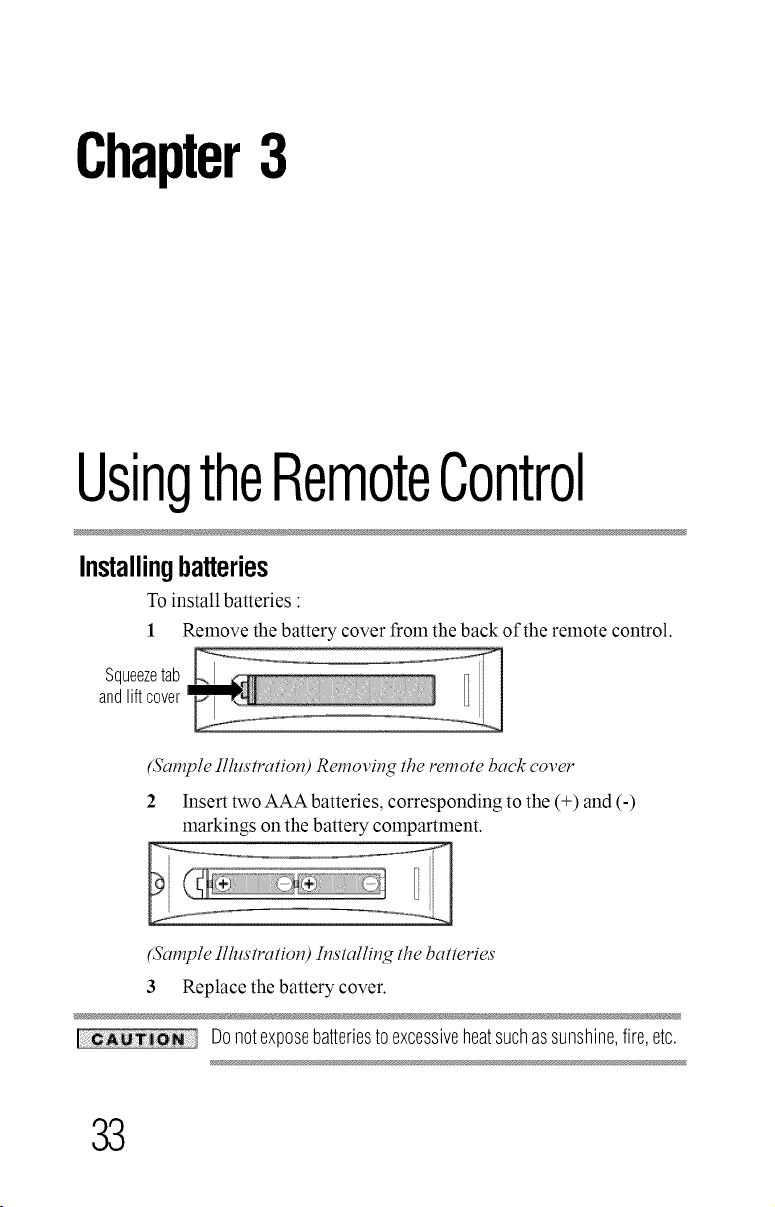 Chapter 3

Using the Remote Control

Installing batteries

To install batteries :

1 Remove the battery cover from the back of the remote control.

Squeeze tab
and lift cover

(Sample Illustration) Removing the remote back cover

2 Insert two AAA batteries, corresponding to the (+) and (-) markings on the battery compartment.

(Sample Illustration) Installing the batteries

3 Replace the battery cover.

CAUTION Do not expose batteries to excessive heat such as sunshine, fire, etc.

33